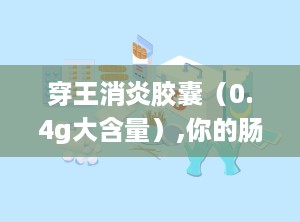 穿王消炎胶囊（0.4g大含量）,你的肠